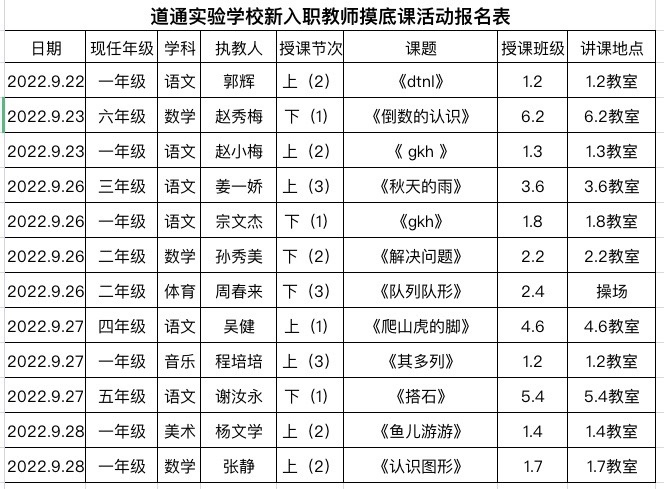 道通实验学校新入职教师摸底课活动报名表

| 日期 | 现任年级 | 学科 | 执教人 | 授课节次 | 课题 | 授课班级 | 讲课地点 |
|---|---|---|---|---|---|---|---|
| 2022.9.22 | 一年级 | 语文 | 郭辉 | 上（2） | 《dtnl》 | 1.2 | 1.2教室 |
| 2022.9.23 | 六年级 | 数学 | 赵秀梅 | 下（1） | 《倒数的认识》 | 6.2 | 6.2教室 |
| 2022.9.23 | 一年级 | 语文 | 赵小梅 | 上（2） | 《 gkh 》 | 1.3 | 1.3教室 |
| 2022.9.26 | 三年级 | 语文 | 姜一娇 | 上（3） | 《秋天的雨》 | 3.6 | 3.6教室 |
| 2022.9.26 | 一年级 | 语文 | 宗文杰 | 下（1） | 《gkh》 | 1.8 | 1.8教室 |
| 2022.9.26 | 二年级 | 数学 | 孙秀美 | 下（2） | 《解决问题》 | 2.2 | 2.2教室 |
| 2022.9.26 | 二年级 | 体育 | 周春来 | 下（3） | 《队列队形》 | 2.4 | 操场 |
| 2022.9.27 | 四年级 | 语文 | 吴健 | 上（1） | 《爬山虎的脚》 | 4.6 | 4.6教室 |
| 2022.9.27 | 一年级 | 音乐 | 程培培 | 上（3） | 《其多列》 | 1.2 | 1.2教室 |
| 2022.9.27 | 五年级 | 语文 | 谢汝永 | 下（1） | 《搭石》 | 5.4 | 5.4教室 |
| 2022.9.28 | 一年级 | 美术 | 杨文学 | 上（2） | 《鱼儿游游》 | 1.4 | 1.4教室 |
| 2022.9.28 | 一年级 | 数学 | 张静 | 上（2） | 《认识图形》 | 1.7 | 1.7教室 |